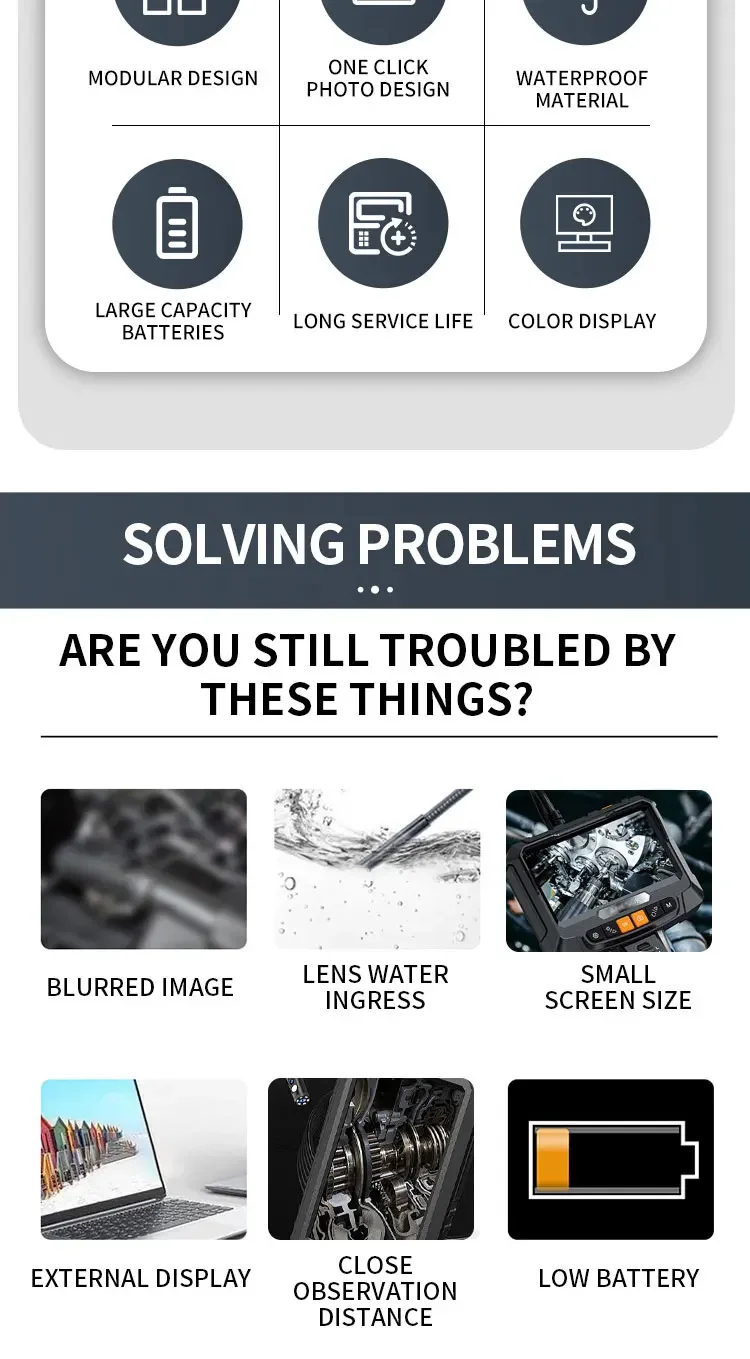 MODULAR DESIGN

ONE CLICK PHOTO DESIGN

WATERPROOF MATERIAL

LARGE CAPACITY BATTERIES

LONG SERVICE LIFE

COLOR DISPLAY

SOLVING PROBLEMS

ARE YOU STILL TROUBLED BY THESE THINGS?

BLURRED IMAGE

LENS WATER INGRESS

SMALL SCREEN SIZE

EXTERNAL DISPLAY

CLOSE OBSERVATION DISTANCE

LOW BATTERY